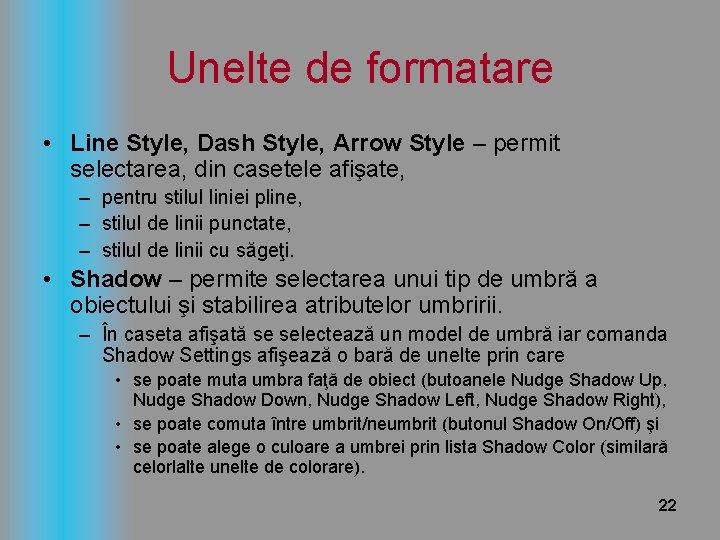 Unelte de formatare

• Line Style, Dash Style, Arrow Style – permit selectarea, din casetele afişate,
- pentru stilul liniei pline,
- stilul de linii punctate,
- stilul de linii cu săgeţi.
• Shadow – permite selectarea unui tip de umbră a obiectului şi stabilirea atributelor umbririi.
- În caseta afişată se selectează un model de umbră iar comanda Shadow Settings afişează o bară de unelte prin care
• se poate muta umbra faţă de obiect (butoanele Nudge Shadow Up, Nudge Shadow Down, Nudge Shadow Left, Nudge Shadow Right),
• se poate comuta între umbrit/neumbrit (butonul Shadow On/Off) şi
• se poate alege o culoare a umbrei prin lista Shadow Color (similară celorlalte unelte de colorare).

22